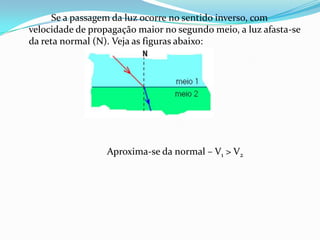 Se a passagem da luz ocorre no sentido inverso, com velocidade de propagação maior no segundo meio, a luz afasta-se da reta normal (N). Veja as figuras abaixo:

N

meio 1

meio 2

Aproxima-se da normal – $V_1 > V_2$